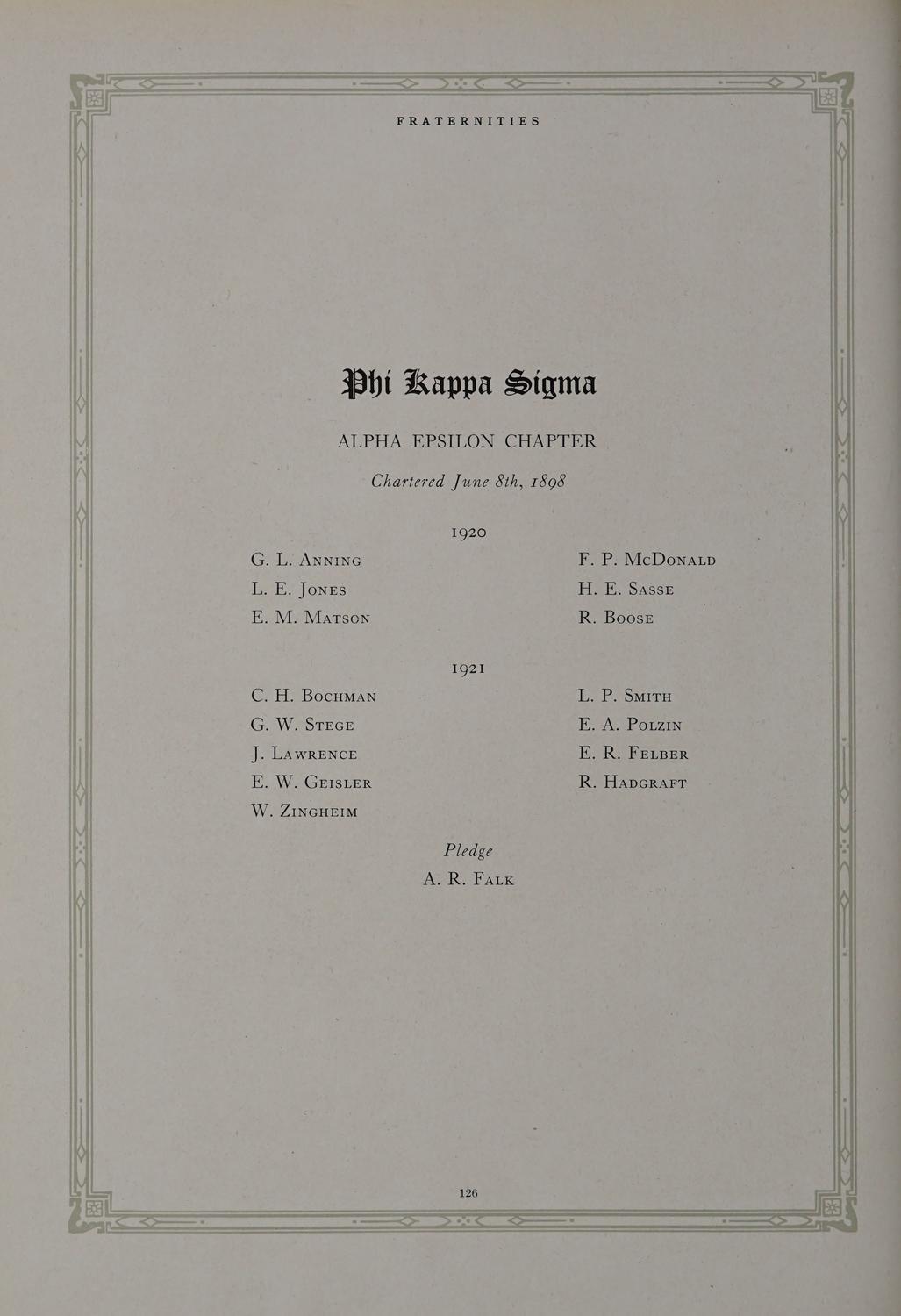 FRATERNITIES

Phi Kappa Sigma

ALPHA EPSILON CHAPTER

Chartered June 8th, 1898

1920

G. L. Anning
L. E. Jones
E. M. Matson

F. P. McDonald
H. E. Sasse
R. Boose

1921

C. H. Bochman
G. W. Stege
J. Lawrence
E. W. Geisler
W. Zingheim

L. P. Smith
E. A. Polzin
E. R. Felber
R. Hadgraft

Pledge
A. R. Falk

126